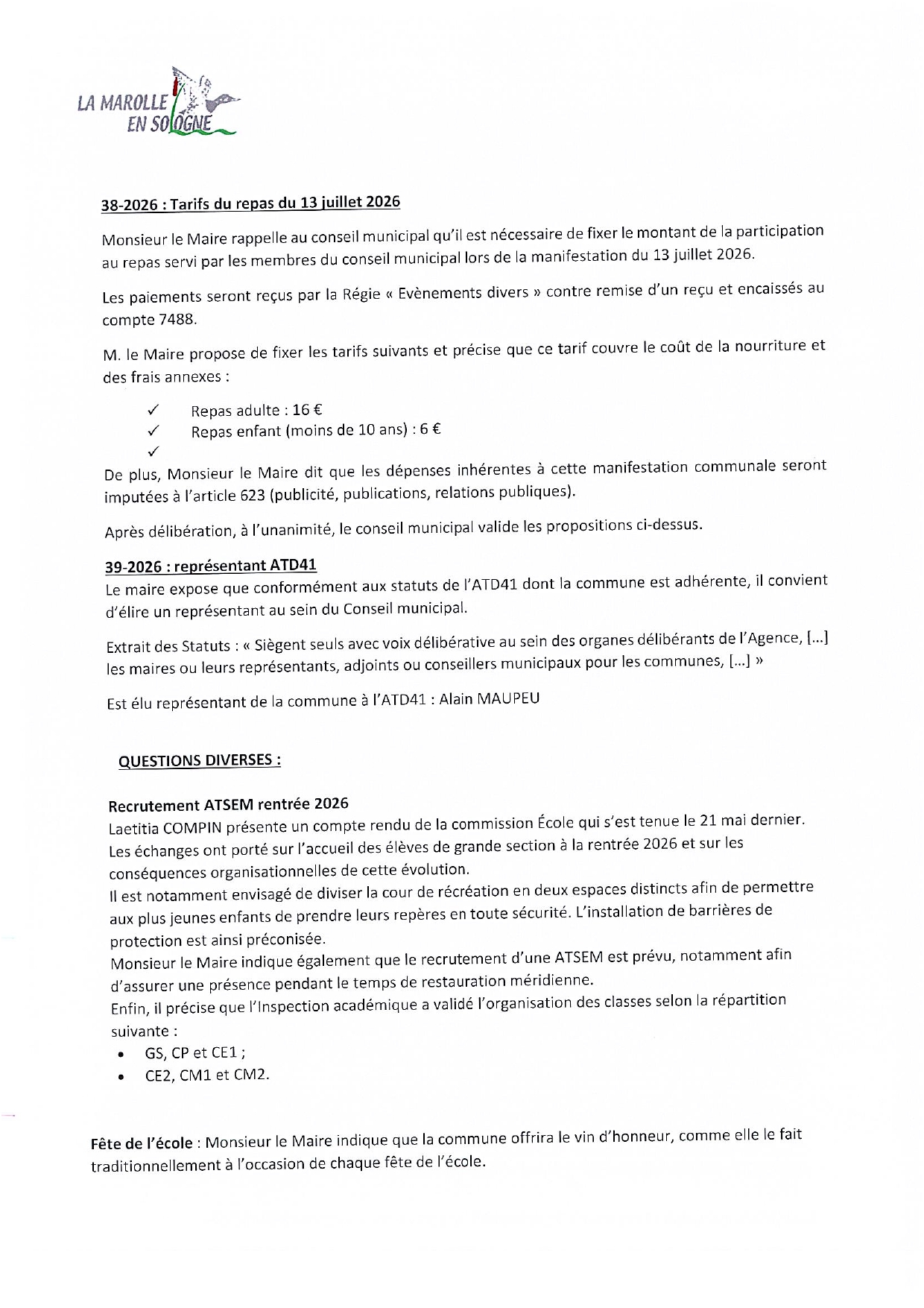 LA MAROLLE
EN SOLOGNE

38-2026 : Tarifs du repas du 13 juillet 2026

Monsieur le Maire rappelle au conseil municipal qu'il est nécessaire de fixer le montant de la participation au repas servi par les membres du conseil municipal lors de la manifestation du 13 juillet 2026.

Les paiements seront reçus par la Régie « Evènements divers » contre remise d'un reçu et encaissés au compte 7488.

M. le Maire propose de fixer les tarifs suivants et précise que ce tarif couvre le coût de la nourriture et des frais annexes :

✓ Repas adulte : 16 €
✓ Repas enfant (moins de 10 ans) : 6 €
✓

De plus, Monsieur le Maire dit que les dépenses inhérentes à cette manifestation communale seront imputées à l'article 623 (publicité, publications, relations publiques).

Après délibération, à l'unanimité, le conseil municipal valide les propositions ci-dessus.

39-2026 : représentant ATD41

Le maire expose que conformément aux statuts de l'ATD41 dont la commune est adhérente, il convient d'élire un représentant au sein du Conseil municipal.

Extrait des Statuts : « Siègent seuls avec voix délibérative au sein des organes délibérants de l'Agence, [...] les maires ou leurs représentants, adjoints ou conseillers municipaux pour les communes, [...] »

Est élu représentant de la commune à l'ATD41 : Alain MAUPEU

QUESTIONS DIVERSES :

Recrutement ATSEM rentrée 2026

Laetitia COMPIN présente un compte rendu de la commission École qui s'est tenue le 21 mai dernier. Les échanges ont porté sur l'accueil des élèves de grande section à la rentrée 2026 et sur les conséquences organisationnelles de cette évolution.
Il est notamment envisagé de diviser la cour de récréation en deux espaces distincts afin de permettre aux plus jeunes enfants de prendre leurs repères en toute sécurité. L'installation de barrières de protection est ainsi préconisée.
Monsieur le Maire indique également que le recrutement d'une ATSEM est prévu, notamment afin d'assurer une présence pendant le temps de restauration méridienne.
Enfin, il précise que l'Inspection académique a validé l'organisation des classes selon la répartition suivante :

• GS, CP et CE1 ;
• CE2, CM1 et CM2.

Fête de l'école : Monsieur le Maire indique que la commune offrira le vin d'honneur, comme elle le fait traditionnellement à l'occasion de chaque fête de l'école.